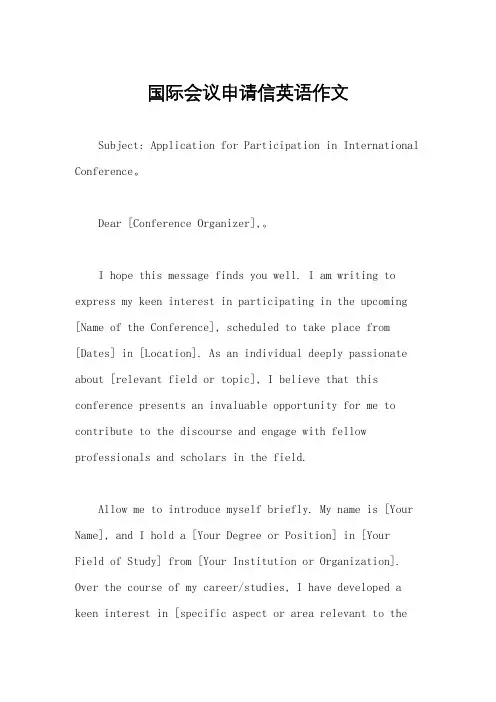 国际会议申请信英语作文

Subject: Application for Participation in International Conference。

Dear [Conference Organizer],。

I hope this message finds you well. I am writing to express my keen interest in participating in the upcoming [Name of the Conference], scheduled to take place from [Dates] in [Location]. As an individual deeply passionate about [relevant field or topic], I believe that this conference presents an invaluable opportunity for me to contribute to the discourse and engage with fellow professionals and scholars in the field.

Allow me to introduce myself briefly. My name is [Your Name], and I hold a [Your Degree or Position] in [Your Field of Study] from [Your Institution or Organization]. Over the course of my career/studies, I have developed a keen interest in [specific aspect or area relevant to the